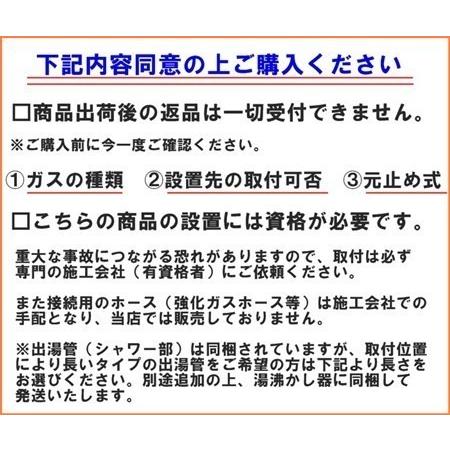 下記内容同意の上ご購入ください

□商品出荷後の返品は一切受付できません。

※ご購入前に今一度ご確認ください。

①ガスの種類　②設置先の取付可否　③元止め式

□こちらの商品の設置には資格が必要です。

重大な事故につながる恐れがありますので、取付は必ず専門の施工会社（有資格者）にご依頼ください。

また接続用のホース（強化ガスホース等）は施工会社での手配となり、当店では販売しておりません。

※出湯管（シャワー部）は同梱されていますが、取付位置により長いタイプの出湯管をご希望の方は下記より長さをお選びください。別途追加の上、湯沸かし器に同梱して発送いたします。